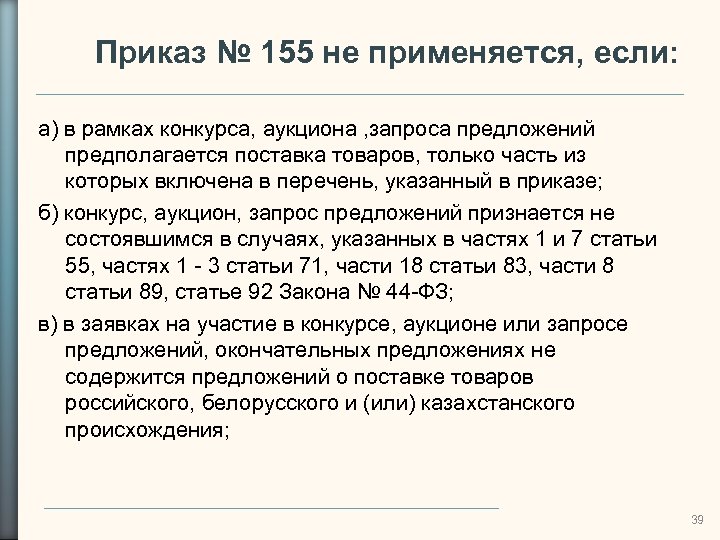 Приказ № 155 не применяется, если:

а) в рамках конкурса, аукциона ,запроса предложений предполагается поставка товаров, только часть из которых включена в перечень, указанный в приказе;

б) конкурс, аукцион, запрос предложений признается не состоявшимся в случаях, указанных в частях 1 и 7 статьи 55, частях 1 - 3 статьи 71, части 18 статьи 83, части 8 статьи 89, статье 92 Закона № 44-ФЗ;

в) в заявках на участие в конкурсе, аукционе или запросе предложений, окончательных предложениях не содержится предложений о поставке товаров российского, белорусского и (или) казахстанского происхождения;

39